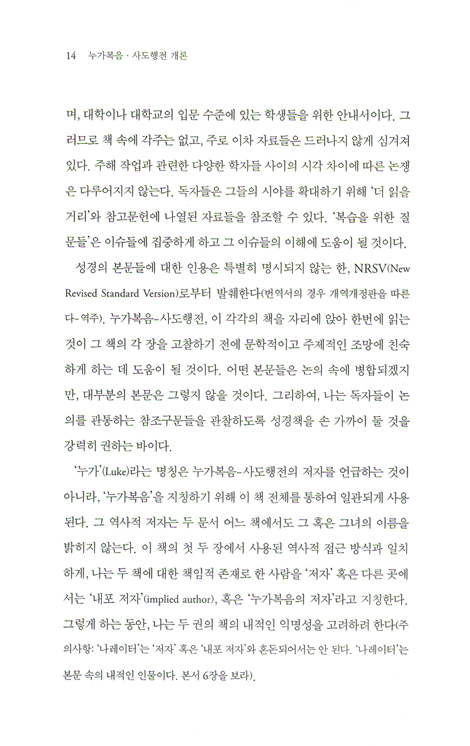 14 누가복음 · 사도행전 개론

며, 대학이나 대학교의 입문 수준에 있는 학생들을 위한 안내서이다. 그러므로 책 속에 각주는 없고, 주로 이차 자료들은 드러나지 않게 심겨져 있다. 주해 작업과 관련한 다양한 학자들 사이의 시각 차이에 따른 논쟁은 다루어지지 않는다. 독자들은 그들의 시야를 확대하기 위해 '더 읽을 거리'와 참고문헌에 나열된 자료들을 참조할 수 있다. '복습을 위한 질문들'은 이슈들에 집중하게 하고 그 이슈들의 이해에 도움이 될 것이다.

성경의 본문들에 대한 인용은 특별히 명시되지 않는 한, NRSV(New Revised Standard Version)로부터 발췌한다(번역서의 경우 개역개정판을 따른다-역주). 누가복음-사도행전, 이 각각의 책을 자리에 앉아 한번에 읽는 것이 그 책의 각 장을 고찰하기 전에 문학적이고 주제적인 조망에 친숙하게 하는 데 도움이 될 것이다. 어떤 본문들은 논의 속에 병합되겠지만, 대부분의 본문은 그렇지 않을 것이다. 그리하여, 나는 독자들이 논의를 관통하는 참조구문들을 관찰하도록 성경책을 손 가까이 둘 것을 강력히 권하는 바이다.

'누가'(Luke)라는 명칭은 누가복음-사도행전의 저자를 언급하는 것이 아니라, '누가복음'을 지칭하기 위해 이 책 전체를 통하여 일관되게 사용된다. 그 역사적 저자는 두 문서 어느 책에서도 그 혹은 그녀의 이름을 밝히지 않는다. 이 책의 첫 두 장에서 사용된 역사적 접근 방식과 일치하게, 나는 두 책에 대한 책임적 존재로 한 사람을 '저자' 혹은 다른 곳에서는 '내포 저자'(implied author), 혹은 '누가복음의 저자'라고 지칭한다. 그렇게 하는 동안, 나는 두 권의 책의 내적인 익명성을 고려하려 한다(주의사항: '나레이터'는 '저자' 혹은 '내포 저자'와 혼돈되어서는 안 된다. '나레이터'는 본문 속의 내적인 인물이다. 본서 6장을 보라).